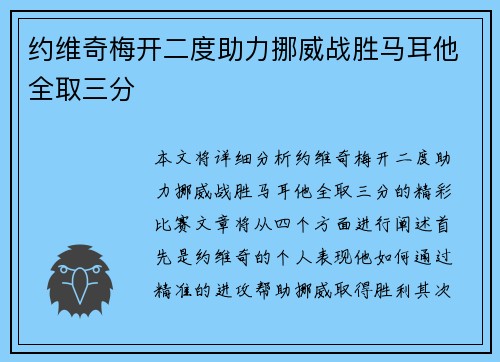 约维奇梅开二度助力挪威战胜马耳他全取三分

本文将详细分析约维奇梅开二度助力挪威战胜马耳他全取三分的精彩比赛文章将从四个方面进行阐述首先是约维奇的个人表现他如何通过精准的进攻帮助挪威取得胜利其次